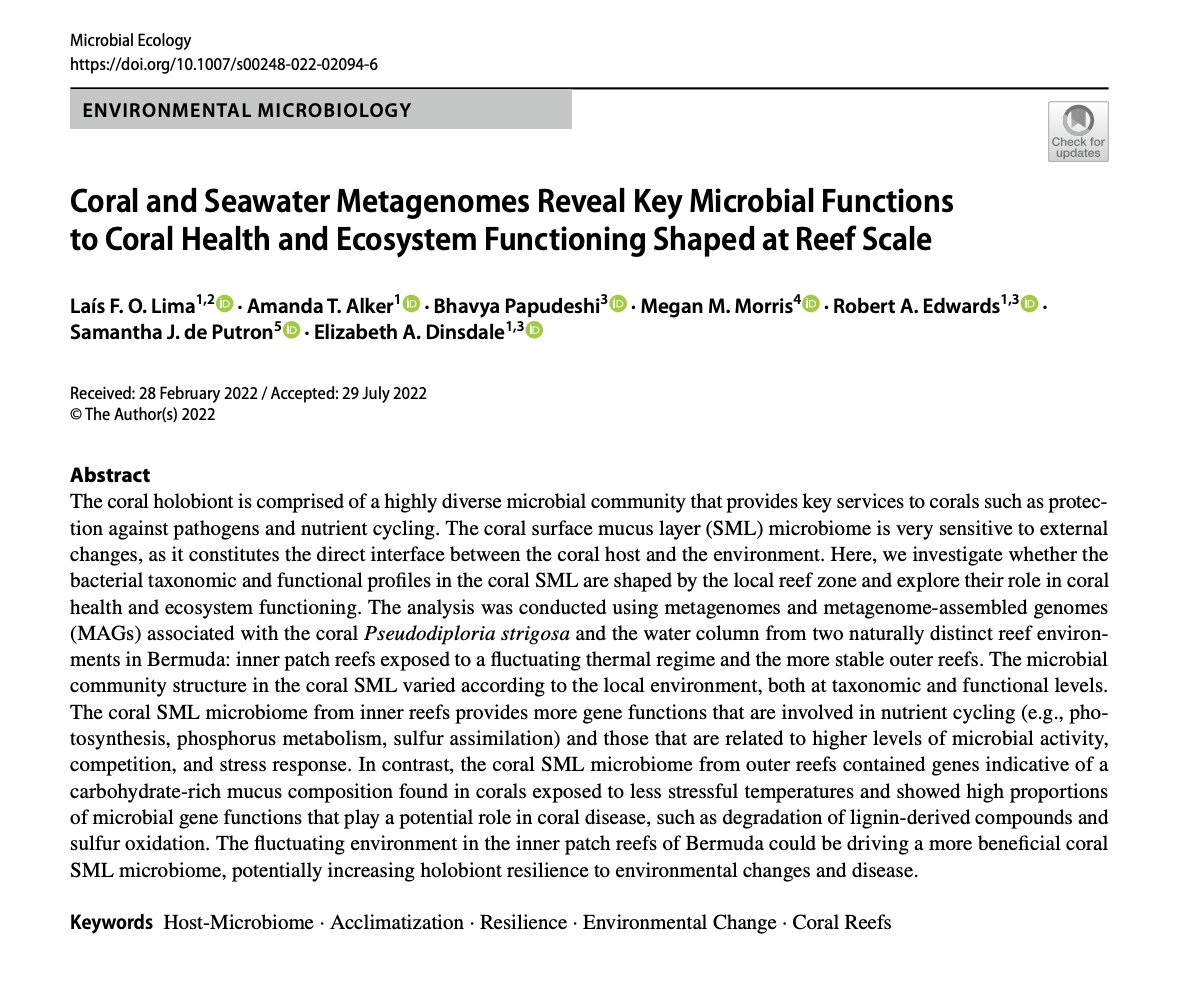 Microbial Ecology
https://doi.org/10.1007/s00248-022-02094-6

ENVIRONMENTAL MICROBIOLOGY

Check for updates

Coral and Seawater Metagenomes Reveal Key Microbial Functions to Coral Health and Ecosystem Functioning Shaped at Reef Scale

Laís F. O. Lima$^{1,2}$ · Amanda T. Alker$^{1}$ · Bhavya Papudeshi$^{3}$ · Megan M. Morris$^{4}$ · Robert A. Edwards$^{1,3}$ · Samantha J. de Putron$^{5}$ · Elizabeth A. Dinsdale$^{1,3}$

Received: 28 February 2022 / Accepted: 29 July 2022
© The Author(s) 2022

Abstract
The coral holobiont is comprised of a highly diverse microbial community that provides key services to corals such as protection against pathogens and nutrient cycling. The coral surface mucus layer (SML) microbiome is very sensitive to external changes, as it constitutes the direct interface between the coral host and the environment. Here, we investigate whether the bacterial taxonomic and functional profiles in the coral SML are shaped by the local reef zone and explore their role in coral health and ecosystem functioning. The analysis was conducted using metagenomes and metagenome-assembled genomes (MAGs) associated with the coral Pseudodiploria strigosa and the water column from two naturally distinct reef environments in Bermuda: inner patch reefs exposed to a fluctuating thermal regime and the more stable outer reefs. The microbial community structure in the coral SML varied according to the local environment, both at taxonomic and functional levels. The coral SML microbiome from inner reefs provides more gene functions that are involved in nutrient cycling (e.g., photosynthesis, phosphorus metabolism, sulfur assimilation) and those that are related to higher levels of microbial activity, competition, and stress response. In contrast, the coral SML microbiome from outer reefs contained genes indicative of a carbohydrate-rich mucus composition found in corals exposed to less stressful temperatures and showed high proportions of microbial gene functions that play a potential role in coral disease, such as degradation of lignin-derived compounds and sulfur oxidation. The fluctuating environment in the inner patch reefs of Bermuda could be driving a more beneficial coral SML microbiome, potentially increasing holobiont resilience to environmental changes and disease.

Keywords Host-Microbiome · Acclimatization · Resilience · Environmental Change · Coral Reefs